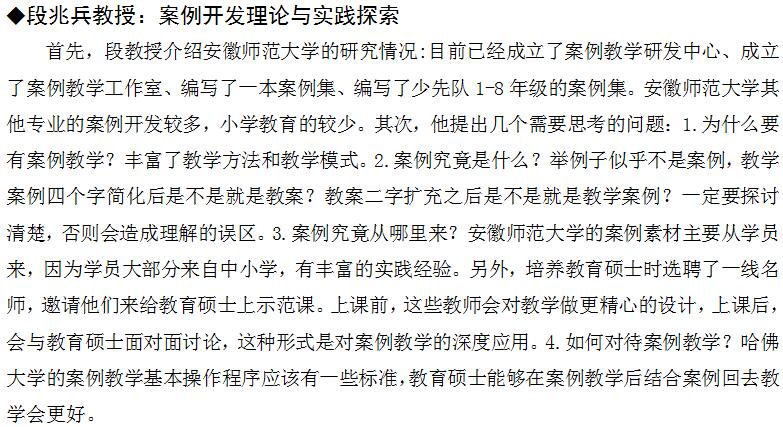 ◆段兆兵教授：案例开发理论与实践探索

首先，段教授介绍安徽师范大学的研究情况:目前已经成立了案例教学研发中心、成立了案例教学工作室、编写了一本案例集、编写了少先队 1-8 年级的案例集。安徽师范大学其他专业的案例开发较多，小学教育的较少。其次，他提出几个需要思考的问题：1.为什么要有案例教学？丰富了教学方法和教学模式。2.案例究竟是什么？举例子似乎不是案例，教学案例四个字简化后是不是就是教案？教案二字扩充之后是不是就是教学案例？一定要探讨清楚，否则会造成理解的误区。3.案例究竟从哪里来？安徽师范大学的案例素材主要从学员来，因为学员大部分来自中小学，有丰富的实践经验。另外，培养教育硕士时选聘了一线名师，邀请他们来给教育硕士上示范课。上课前，这些教师会对教学做更精心的设计，上课后，会与教育硕士面对面讨论，这种形式是对案例教学的深度应用。4.如何对待案例教学？哈佛大学的案例教学基本操作程序应该有一些标准，教育硕士能够在案例教学后结合案例回去教学会更好。